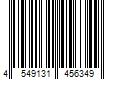 4 549131 456349